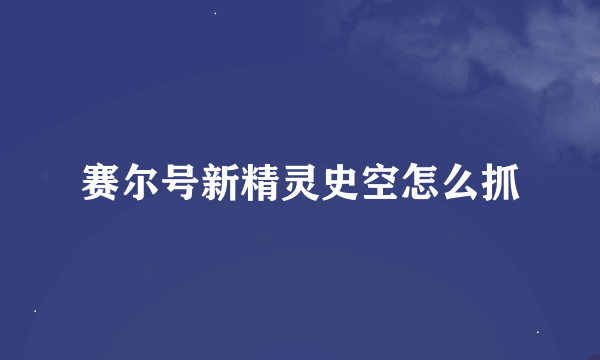 赛尔号新精灵史空怎么抓